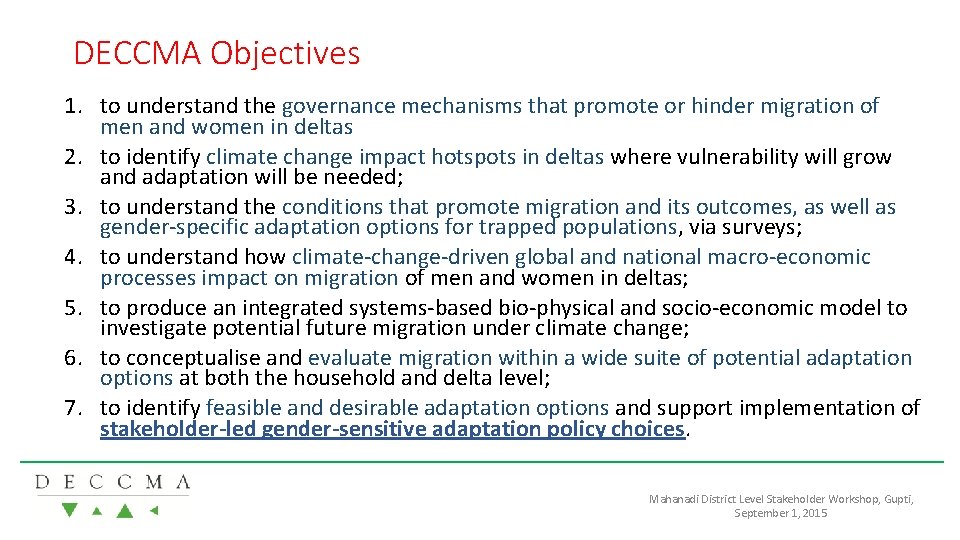 DECCMA Objectives

1. to understand the governance mechanisms that promote or hinder migration of men and women in deltas
2. to identify climate change impact hotspots in deltas where vulnerability will grow and adaptation will be needed;
3. to understand the conditions that promote migration and its outcomes, as well as gender-specific adaptation options for trapped populations, via surveys;
4. to understand how climate-change-driven global and national macro-economic processes impact on migration of men and women in deltas;
5. to produce an integrated systems-based bio-physical and socio-economic model to investigate potential future migration under climate change;
6. to conceptualise and evaluate migration within a wide suite of potential adaptation options at both the household and delta level;
7. to identify feasible and desirable adaptation options and support implementation of stakeholder-led gender-sensitive adaptation policy choices.

DECCMA

Mahanadi District Level Stakeholder Workshop, Gupti, September 1, 2015